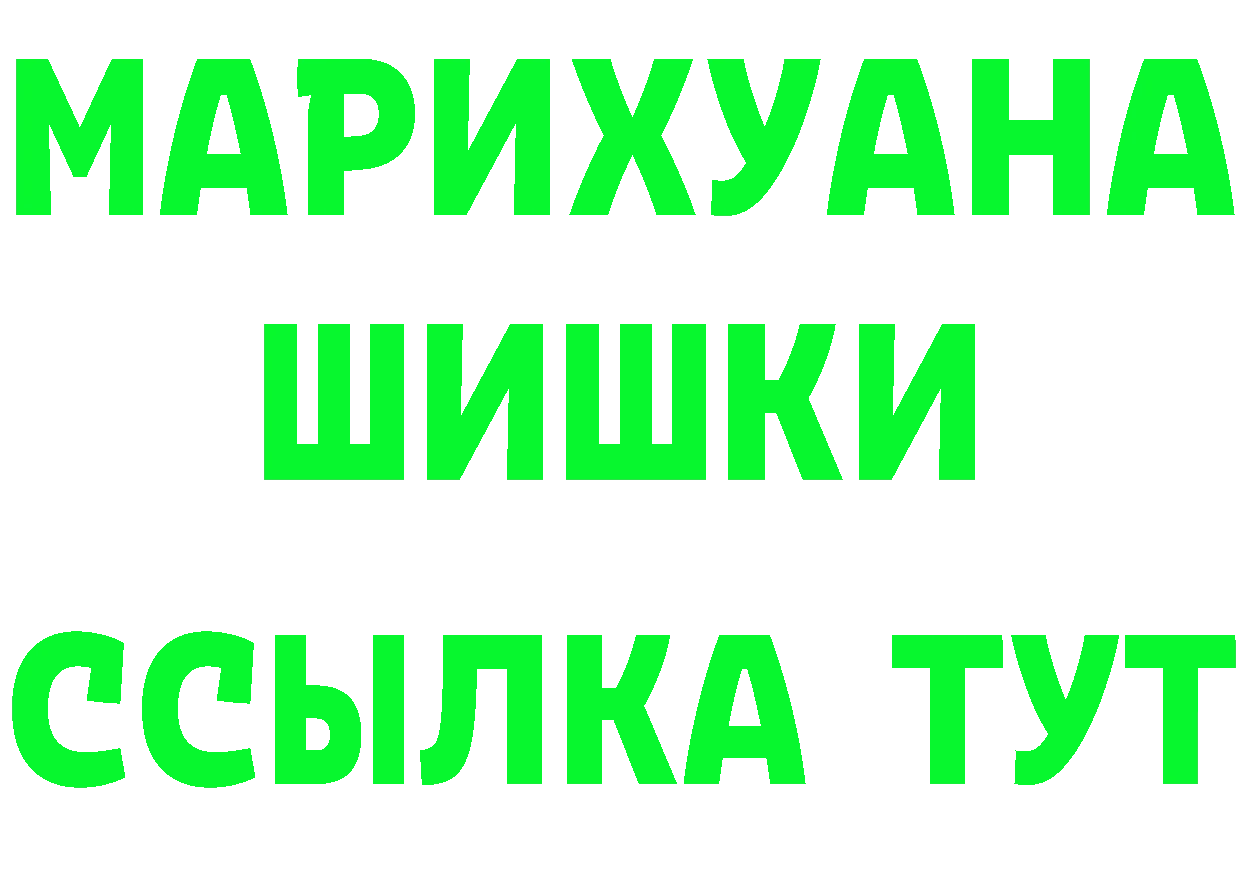 МАРИХУАНА
ШИШКИ
ССЫЛКА ТУТ